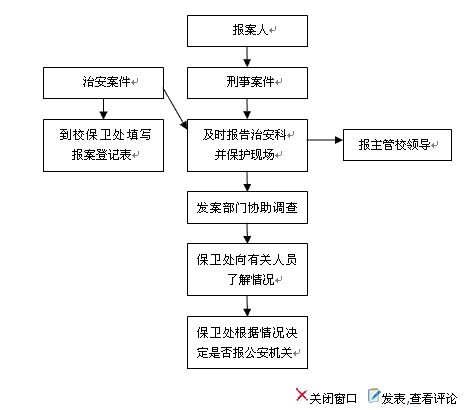 报案人

治安案件

刑事案件

到校保卫处填写报案登记表

及时报告治安科并保护现场

报主管校领导

发案部门协助调查

保卫处向有关人员了解情况

保卫处根据情况决定是否报公安机关

关闭窗口 发表,查看评论